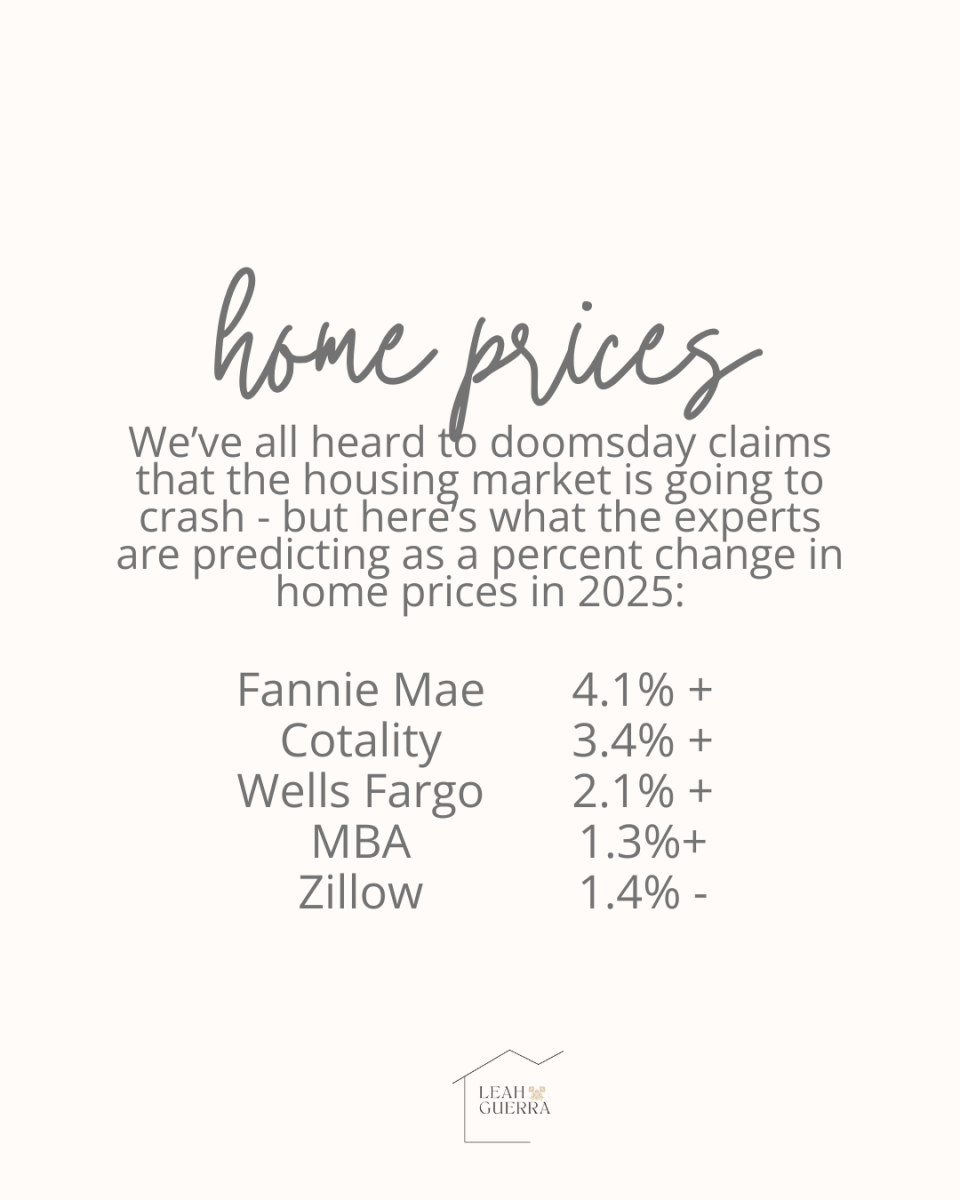 home prices

We've all heard to doomsday claims that the housing market is going to crash - but here's what the experts are predicting as a percent change in home prices in 2025:

Fannie Mae 4.1% +
Cotality 3.4% +
Wells Fargo 2.1% +
MBA 1.3%+
Zillow 1.4% -

LEAH GUERRA